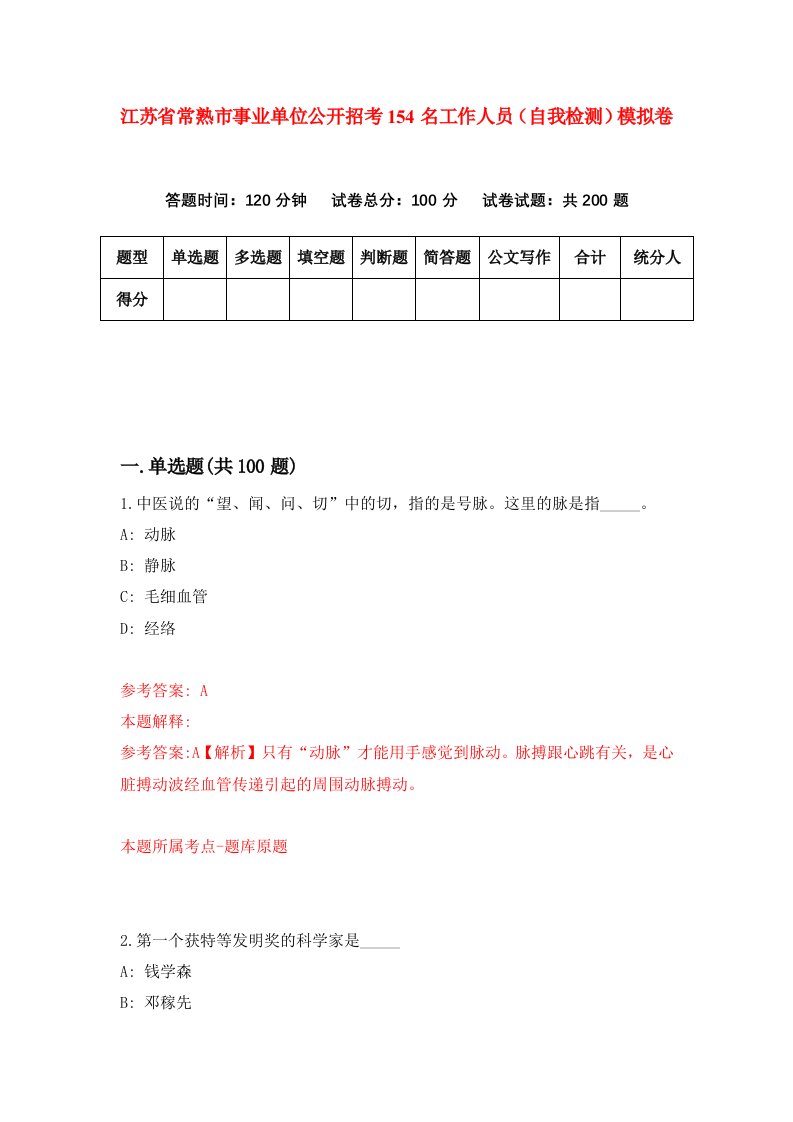 江苏省常熟市事业单位公开招考154名工作人员（自我检测）模拟卷

答题时间：120分钟　试卷总分：100分　试卷试题：共200题

| 题型 | 单选题 | 多选题 | 填空题 | 判断题 | 简答题 | 公文写作 | 合计 | 统分人 |
|---|---|---|---|---|---|---|---|---|
| 得分 |  |  |  |  |  |  |  |  |

一.单选题(共100题)

1.中医说的“望、闻、问、切”中的切，指的是号脉。这里的脉是指_____。

A: 动脉

B: 静脉

C: 毛细血管

D: 经络

参考答案: A

本题解释:

参考答案:A【解析】只有“动脉”才能用手感觉到脉动。脉搏跟心跳有关，是心脏搏动波经血管传递引起的周围动脉搏动。

本题所属考点-题库原题

2.第一个获特等发明奖的科学家是_____

A: 钱学森

B: 邓稼先